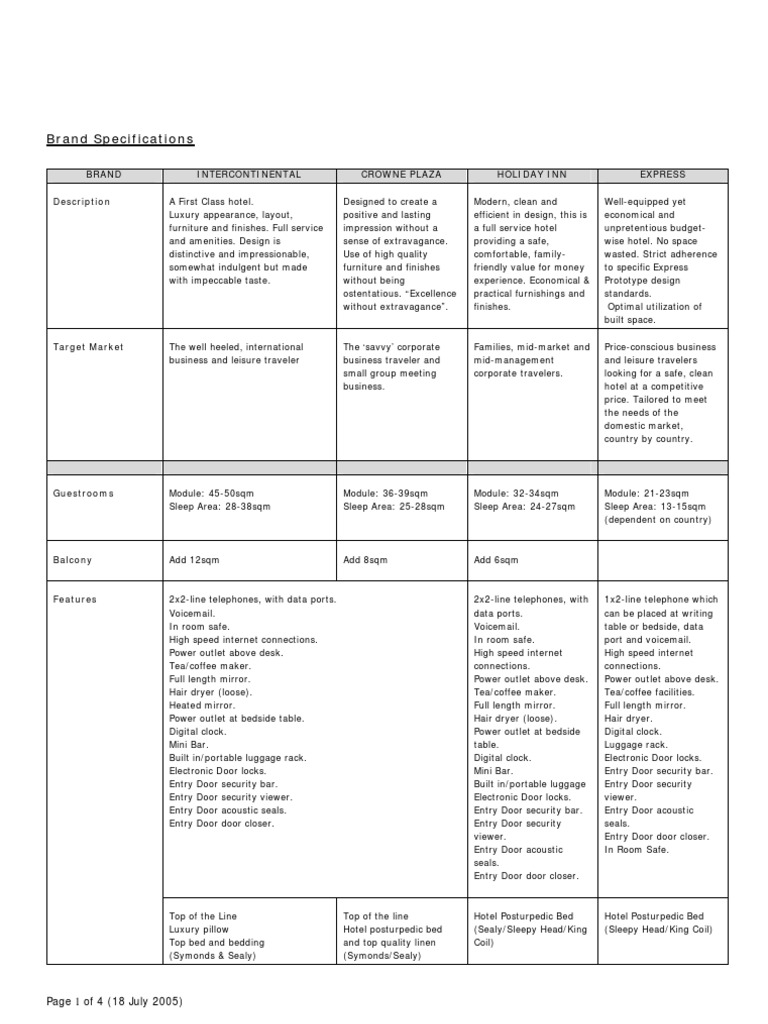 Brand Specifications

| BRAND | INTERCONTINENTAL | CROWNE PLAZA | HOLIDAY INN | EXPRESS |
|---|---|---|---|---|
| Description | A First Class hotel. Luxury appearance, layout, furniture and finishes. Full service and amenities. Design is distinctive and impressionable, somewhat indulgent but made with impeccable taste. | Designed to create a positive and lasting impression without a sense of extravagance. Use of high quality furniture and finishes without being ostentatious. "Excellence without extravagance". | Modern, clean and efficient in design, this is a full service hotel providing a safe, comfortable, family-friendly value for money experience. Economical & practical furnishings and finishes. | Well-equipped yet economical and unpretentious budget-wise hotel. No space wasted. Strict adherence to specific Express Prototype design standards. Optimal utilization of built space. |
| Target Market | The well heeled, international business and leisure traveler | The 'savvy' corporate business traveler and small group meeting business. | Families, mid-market and mid-management corporate travelers. | Price-conscious business and leisure travelers looking for a safe, clean hotel at a competitive price. Tailored to meet the needs of the domestic market, country by country. |
| | | | | |
| Guestrooms | Module: 45-50sqm Sleep Area: 28-38sqm | Module: 36-39sqm Sleep Area: 25-28sqm | Module: 32-34sqm Sleep Area: 24-27sqm | Module: 21-23sqm Sleep Area: 13-15sqm (dependent on country) |
| Balcony | Add 12sqm | Add 8sqm | Add 6sqm | |
| Features | 2x2-line telephones, with data ports. Voicemail. In room safe. High speed internet connections. Power outlet above desk. Tea/coffee maker. Full length mirror. Hair dryer (loose). Heated mirror. Power outlet at bedside table. Digital clock. Mini Bar. Built in/portable luggage rack. Electronic Door locks. Entry Door security bar. Entry Door security viewer. Entry Door acoustic seals. Entry Door door closer. | | 2x2-line telephones, with data ports. Voicemail. In room safe. High speed internet connections. Power outlet above desk. Tea/coffee maker. Full length mirror. Hair dryer (loose). Power outlet at bedside table. Digital clock. Mini Bar. Built in/portable luggage Electronic Door locks. Entry Door security bar. Entry Door security viewer. Entry Door acoustic seals. Entry Door door closer. | 1x2-line telephone which can be placed at writing table or bedside, data port and voicemail. High speed internet connections. Power outlet above desk. Tea/coffee facilities. Full length mirror. Hair dryer. Digital clock. Luggage rack. Electronic Door locks. Entry Door security bar. Entry Door security viewer. Entry Door acoustic seals. Entry Door door closer. In Room Safe. |
| | Top of the Line Luxury pillow Top bed and bedding (Symonds & Sealy) | Top of the line Hotel posturpedic bed and top quality linen (Symonds/Sealy) | Hotel Posturpedic Bed (Sealy/Sleepy Head/King Coil) | Hotel Posturpedic Bed (Sleepy Head/King Coil) |

Page 1 of 4 (18 July 2005)